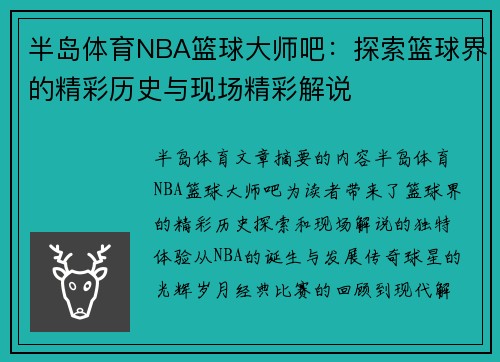 半岛体育NBA篮球大师吧：探索篮球界的精彩历史与现场精彩解说

半岛体育文章摘要的内容半岛体育NBA篮球大师吧为读者带来了篮球界的精彩历史探索和现场解说的独特体验从NBA的诞生与发展传奇球星的光辉岁月经典比赛的回顾到现代解